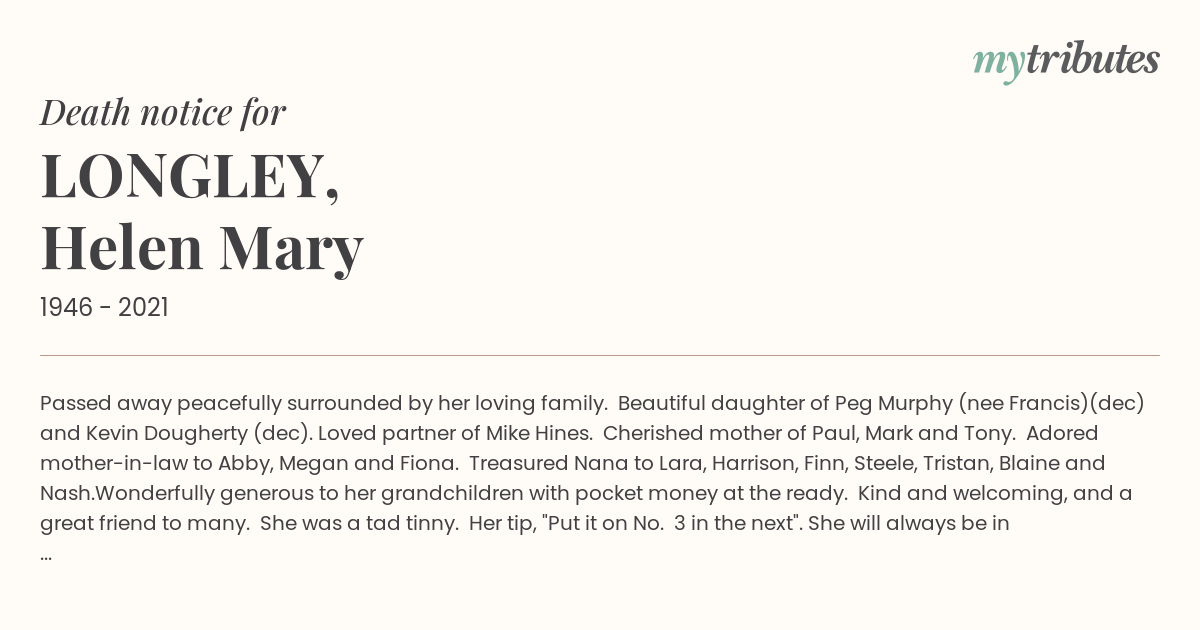 mytributes

Death notice for

LONGLEY, Helen Mary

1946 - 2021

Passed away peacefully surrounded by her loving family. Beautiful daughter of Peg Murphy (nee Francis)(dec) and Kevin Dougherty (dec). Loved partner of Mike Hines. Cherished mother of Paul, Mark and Tony. Adored mother-in-law to Abby, Megan and Fiona. Treasured Nana to Lara, Harrison, Finn, Steele, Tristan, Blaine and Nash.Wonderfully generous to her grandchildren with pocket money at the ready. Kind and welcoming, and a great friend to many. She was a tad tinny. Her tip, "Put it on No. 3 in the next". She will always be in ...